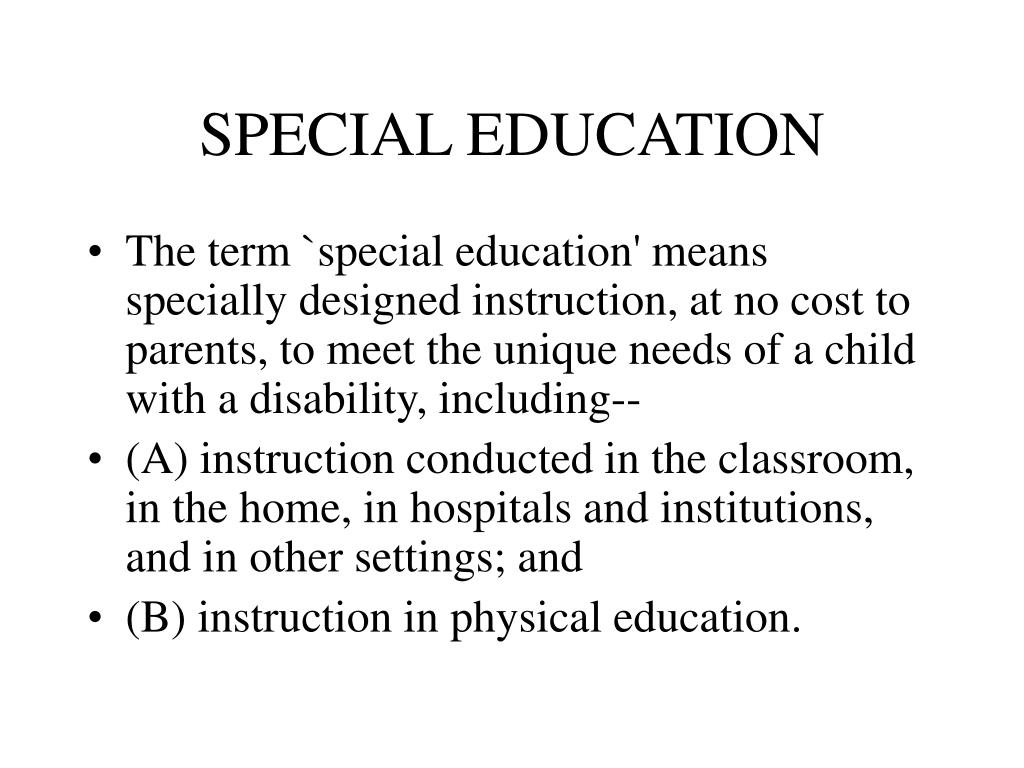 SPECIAL EDUCATION

• The term `special education' means specially designed instruction, at no cost to parents, to meet the unique needs of a child with a disability, including--
• (A) instruction conducted in the classroom, in the home, in hospitals and institutions, and in other settings; and
• (B) instruction in physical education.